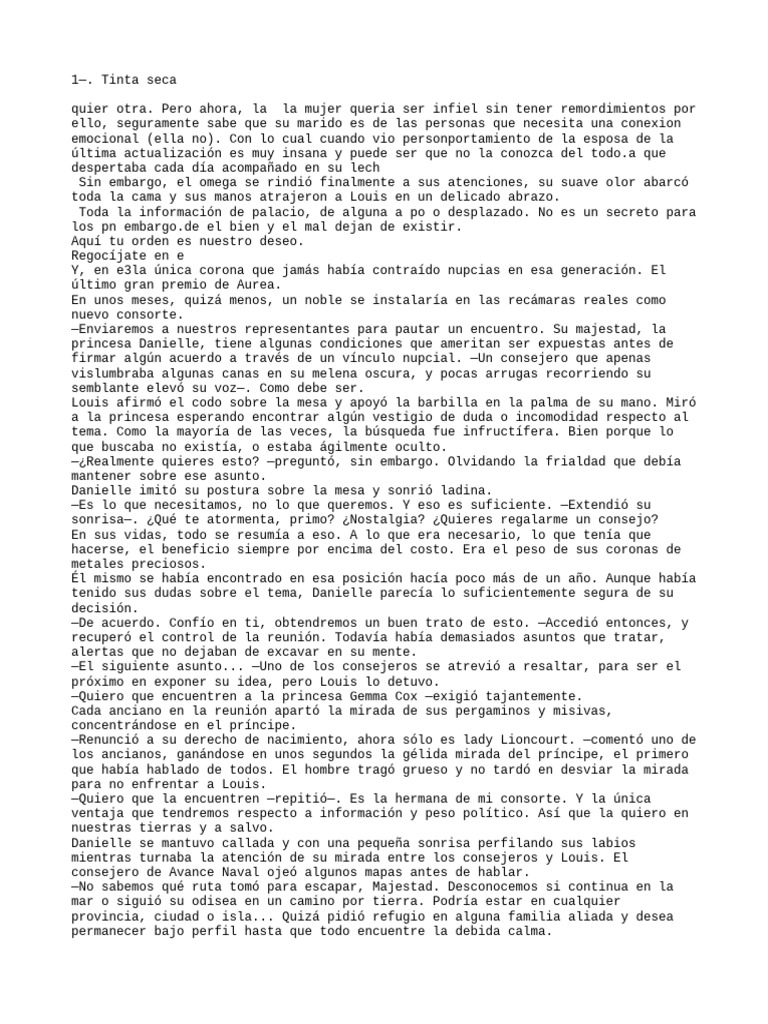 1—. Tinta seca

quier otra. Pero ahora, la  la mujer queria ser infiel sin tener remordimientos por ello, seguramente sabe que su marido es de las personas que necesita una conexion emocional (ella no). Con lo cual cuando vio personportamiento de la esposa de la última actualización es muy insana y puede ser que no la conozca del todo.a que despertaba cada día acompañado en su lech
 Sin embargo, el omega se rindió finalmente a sus atenciones, su suave olor abarcó toda la cama y sus manos atrajeron a Louis en un delicado abrazo.
 Toda la información de palacio, de alguna a po o desplazado. No es un secreto para los pn embargo.de el bien y el mal dejan de existir.
Aquí tu orden es nuestro deseo.
Regocíjate en e
Y, en e3la única corona que jamás había contraído nupcias en esa generación. El último gran premio de Aurea.
En unos meses, quizá menos, un noble se instalaría en las recámaras reales como nuevo consorte.
—Enviaremos a nuestros representantes para pautar un encuentro. Su majestad, la princesa Danielle, tiene algunas condiciones que ameritan ser expuestas antes de firmar algún acuerdo a través de un vínculo nupcial. —Un consejero que apenas vislumbraba algunas canas en su melena oscura, y pocas arrugas recorriendo su semblante elevó su voz—. Como debe ser.
Louis afirmó el codo sobre la mesa y apoyó la barbilla en la palma de su mano. Miró a la princesa esperando encontrar algún vestigio de duda o incomodidad respecto al tema. Como la mayoría de las veces, la búsqueda fue infructífera. Bien porque lo que buscaba no existía, o estaba ágilmente oculto.
—¿Realmente quieres esto? —preguntó, sin embargo. Olvidando la frialdad que debía mantener sobre ese asunto.
Danielle imitó su postura sobre la mesa y sonrió ladina.
—Es lo que necesitamos, no lo que queremos. Y eso es suficiente. —Extendió su sonrisa—. ¿Qué te atormenta, primo? ¿Nostalgia? ¿Quieres regalarme un consejo?
En sus vidas, todo se resumía a eso. A lo que era necesario, lo que tenía que hacerse, el beneficio siempre por encima del costo. Era el peso de sus coronas de metales preciosos.
Él mismo se había encontrado en esa posición hacía poco más de un año. Aunque había tenido sus dudas sobre el tema, Danielle parecía lo suficientemente segura de su decisión.
—De acuerdo. Confío en ti, obtendremos un buen trato de esto. —Accedió entonces, y recuperó el control de la reunión. Todavía había demasiados asuntos que tratar, alertas que no dejaban de excavar en su mente.
—El siguiente asunto... —Uno de los consejeros se atrevió a resaltar, para ser el próximo en exponer su idea, pero Louis lo detuvo.
—Quiero que encuentren a la princesa Gemma Cox —exigió tajantemente.
Cada anciano en la reunión apartó la mirada de sus pergaminos y misivas, concentrándose en el príncipe.
—Renunció a su derecho de nacimiento, ahora sólo es lady Lioncourt. —comentó uno de los ancianos, ganándose en unos segundos la gélida mirada del príncipe, el primero que había hablado de todos. El hombre tragó grueso y no tardó en desviar la mirada para no enfrentar a Louis.
—Quiero que la encuentren —repitió—. Es la hermana de mi consorte. Y la única ventaja que tendremos respecto a información y peso político. Así que la quiero en nuestras tierras y a salvo.
Danielle se mantuvo callada y con una pequeña sonrisa perfilando sus labios mientras turnaba la atención de su mirada entre los consejeros y Louis. El consejero de Avance Naval ojeó algunos mapas antes de hablar.
—No sabemos qué ruta tomó para escapar, Majestad. Desconocemos si continua en la mar o siguió su odisea en un camino por tierra. Podría estar en cualquier provincia, ciudad o isla... Quizá pidió refugio en alguna familia aliada y desea permanecer bajo perfil hasta que todo encuentre la debida calma.